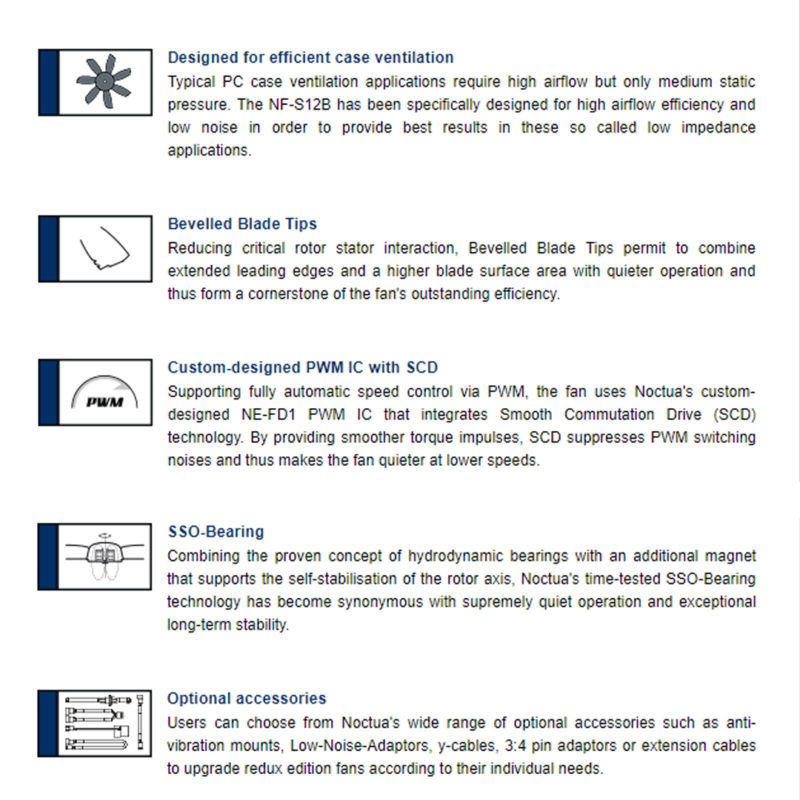 Designed for efficient case ventilation
Typical PC case ventilation applications require high airflow but only medium static pressure. The NF-S12B has been specifically designed for high airflow efficiency and low noise in order to provide best results in these so called low impedance applications.

Bevelled Blade Tips
Reducing critical rotor stator interaction, Bevelled Blade Tips permit to combine extended leading edges and a higher blade surface area with quieter operation and thus form a cornerstone of the fan's outstanding efficiency.

PWM

Custom-designed PWM IC with SCD
Supporting fully automatic speed control via PWM, the fan uses Noctua's custom-designed NE-FD1 PWM IC that integrates Smooth Commutation Drive (SCD) technology. By providing smoother torque impulses, SCD suppresses PWM switching noises and thus makes the fan quieter at lower speeds.

SSO-Bearing
Combining the proven concept of hydrodynamic bearings with an additional magnet that supports the self-stabilisation of the rotor axis, Noctua's time-tested SSO-Bearing technology has become synonymous with supremely quiet operation and exceptional long-term stability.

Optional accessories
Users can choose from Noctua's wide range of optional accessories such as anti-vibration mounts, Low-Noise-Adaptors, y-cables, 3:4 pin adaptors or extension cables to upgrade redux edition fans according to their individual needs.